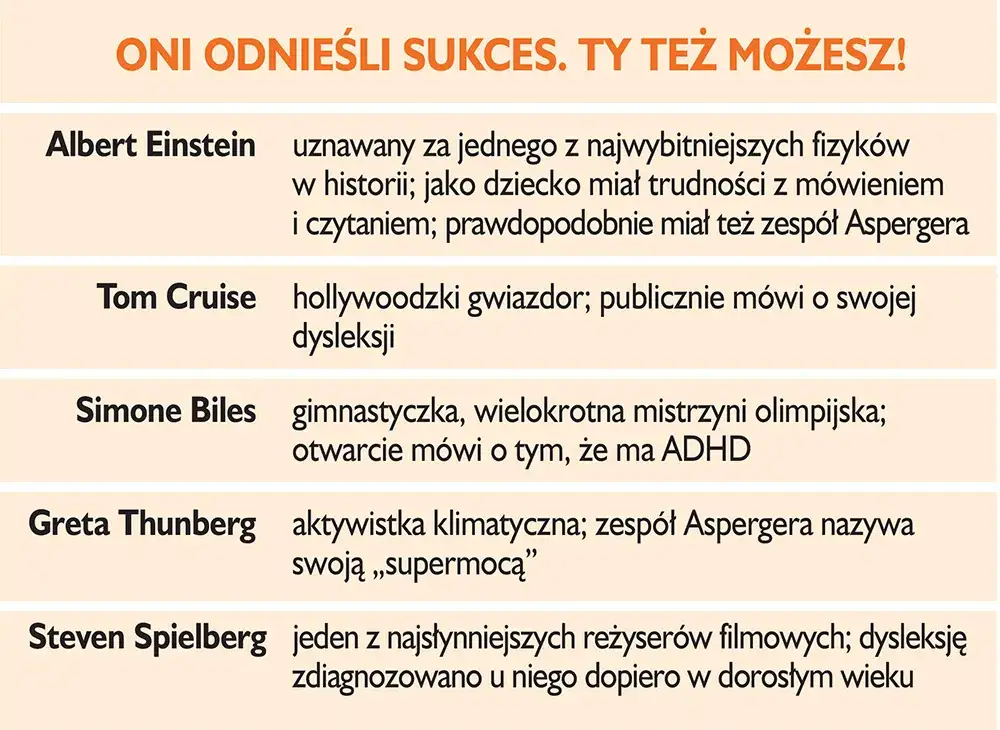 ONI ODNIEŚLI SUKCES. TY TEŻ MOŻESZ!

| | |
|---|---|
| Albert Einstein | uznawany za jednego z najwybitniejszych fizyków w historii; jako dziecko miał trudności z mówieniem i czytaniem; prawdopodobnie miał też zespół Aspergera |
| Tom Cruise | hollywoodzki gwiazdor; publicznie mówi o swojej dysleksji |
| Simone Biles | gimnastyczka, wielokrotna mistrzyni olimpijska; otwarcie mówi o tym, że ma ADHD |
| Greta Thunberg | aktywistka klimatyczna; zespół Aspergera nazywa swoją „supermocą” |
| Steven Spielberg | jeden z najsłynniejszych reżyserów filmowych; dysleksję zdiagnozowano u niego dopiero w dorosłym wieku |